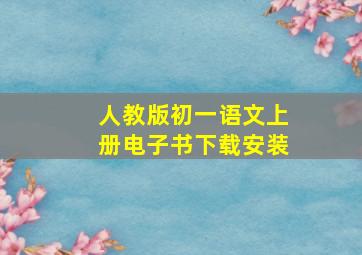 人教版初一语文上册电子书下载安装